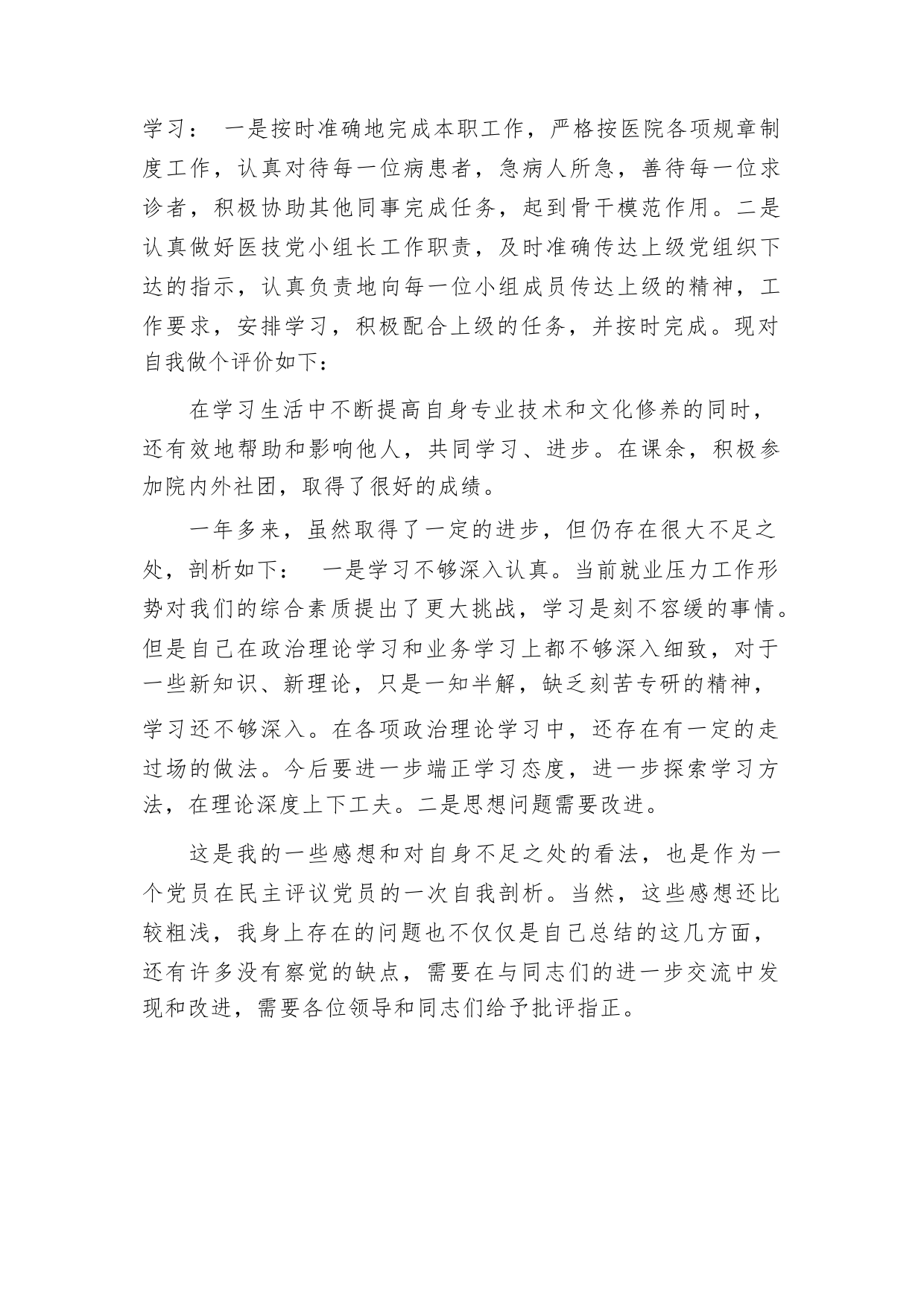 学习： 一是按时准确地完成本职工作，严格按医院各项规章制度工作，认真对待每一位病患者，急病人所急，善待每一位求诊者，积极协助其他同事完成任务，起到骨干模范作用。二是认真做好医技党小组长工作职责，及时准确传达上级党组织下达的指示，认真负责地向每一位小组成员传达上级的精神，工作要求，安排学习，积极配合上级的任务，并按时完成。现对自我做个评价如下:

在学习生活中不断提高自身专业技术和文化修养的同时，还有效地帮助和影响他人，共同学习、进步。在课余，积极参加院内外社团，取得了很好的成绩。

一年多来，虽然取得了一定的进步，但仍存在很大不足之处，剖析如下： 一是学习不够深入认真。当前就业压力工作形势对我们的综合素质提出了更大挑战，学习是刻不容缓的事情。但是自己在政治理论学习和业务学习上都不够深入细致，对于一些新知识、新理论，只是一知半解，缺乏刻苦专研的精神，学习还不够深入。在各项政治理论学习中，还存在有一定的走过场的做法。今后要进一步端正学习态度，进一步探索学习方法，在理论深度上下工夫。二是思想问题需要改进。

这是我的一些感想和对自身不足之处的看法，也是作为一个党员在民主评议党员的一次自我剖析。当然，这些感想还比较粗浅，我身上存在的问题也不仅仅是自己总结的这几方面，还有许多没有察觉的缺点，需要在与同志们的进一步交流中发现和改进，需要各位领导和同志们给予批评指正。